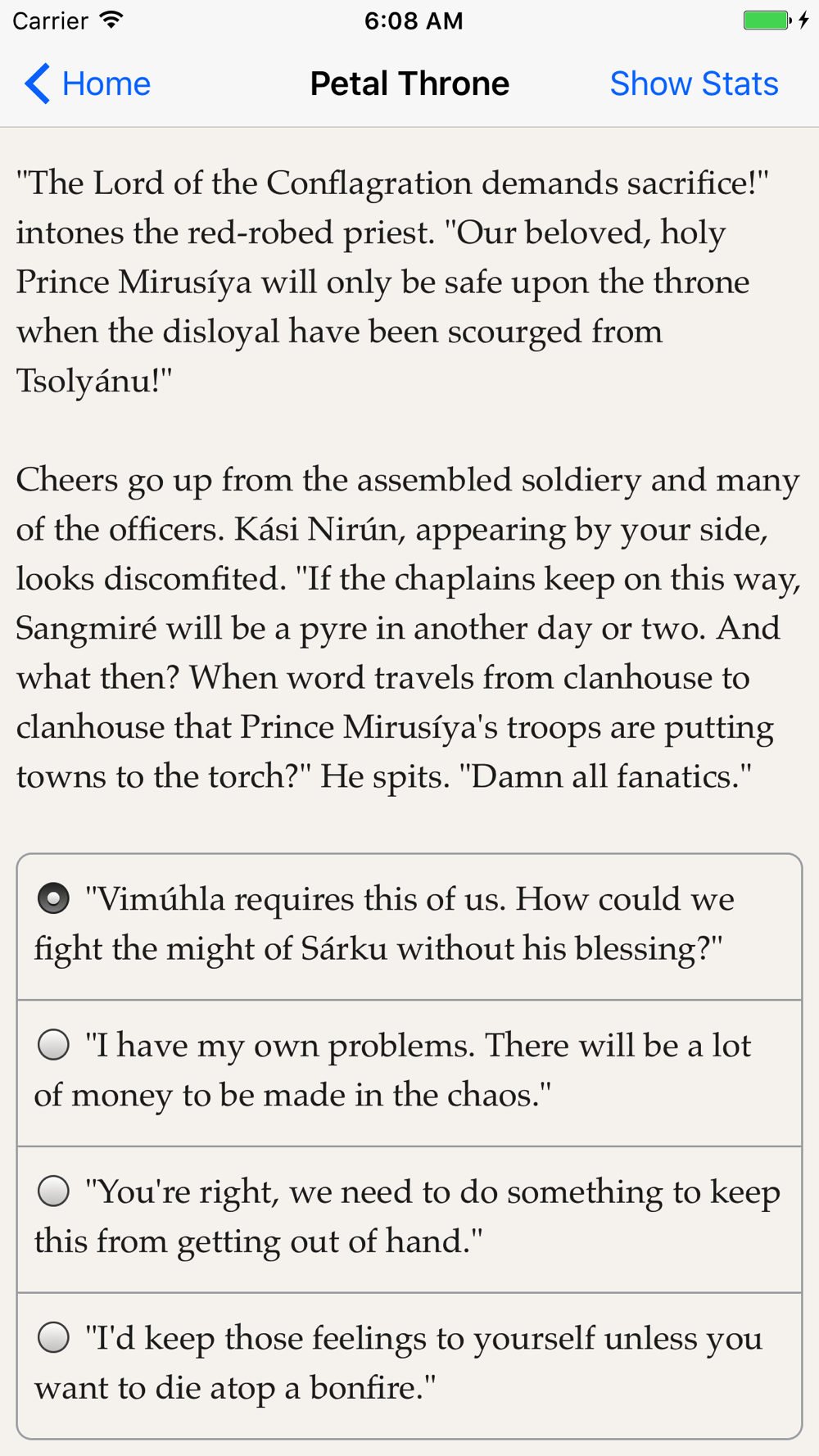 Carrier 6:08 AM

Home Petal Throne Show Stats

"The Lord of the Conflagration demands sacrifice!" intones the red-robed priest. "Our beloved, holy Prince Mirusíya will only be safe upon the throne when the disloyal have been scourged from Tsolyánu!"

Cheers go up from the assembled soldiery and many of the officers. Kási Nirún, appearing by your side, looks discomfited. "If the chaplains keep on this way, Sangmiré will be a pyre in another day or two. And what then? When word travels from clanhouse to clanhouse that Prince Mirusíya's troops are putting towns to the torch?" He spits. "Damn all fanatics."

"Vimúhla requires this of us. How could we fight the might of Sárku without his blessing?"

"I have my own problems. There will be a lot of money to be made in the chaos."

"You're right, we need to do something to keep this from getting out of hand."

"I'd keep those feelings to yourself unless you want to die atop a bonfire."